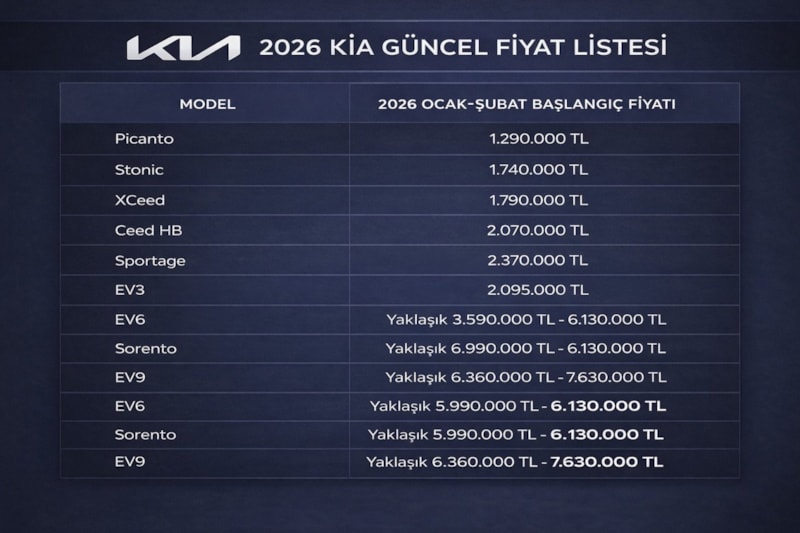 KIA 2026 KİA GÜNCEL FİYAT LİSTESİ

| MODEL | 2026 OCAK-ŞUBAT BAŞLANGIÇ FİYATI |
|---|---|
| Picanto | 1.290.000 TL |
| Stonic | 1.740.000 TL |
| XCeed | 1.790.000 TL |
| Ceed HB | 2.070.000 TL |
| Sportage | 2.370.000 TL |
| EV3 | 2.095.000 TL |
| EV6 | Yaklaşık 3.590.000 TL - 6.130.000 TL |
| Sorento | Yaklaşık 6.990.000 TL - 6.130.000 TL |
| EV9 | Yaklaşık 6.360.000 TL - 7.630.000 TL |
| EV6 | Yaklaşık 5.990.000 TL - 6.130.000 TL |
| Sorento | Yaklaşık 5.990.000 TL - 6.130.000 TL |
| EV9 | Yaklaşık 6.360.000 TL - 7.630.000 TL |